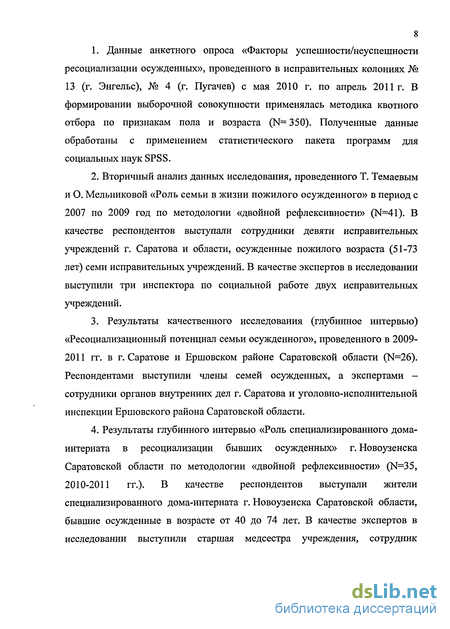 8

1. Данные анкетного опроса «Факторы успешности/неуспешности ресоциализации осужденных», проведенного в исправительных колониях № 13 (г. Энгельс), № 4 (г. Пугачев) с мая 2010 г. по апрель 2011 г. В формировании выборочной совокупности применялась методика квотного отбора по признакам пола и возраста (N= 350). Полученные данные обработаны с применением статистического пакета программ для социальных наук SPSS.

2. Вторичный анализ данных исследования, проведенного Т. Темаевым и О. Мельниковой «Роль семьи в жизни пожилого осужденного» в период с 2007 по 2009 год по методологии «двойной рефлексивности» (N=41). В качестве респондентов выступали сотрудники девяти исправительных учреждений г. Саратова и области, осужденные пожилого возраста (51-73 лет) семи исправительных учреждений. В качестве экспертов в исследовании выступили три инспектора по социальной работе двух исправительных учреждений.

3. Результаты качественного исследования (глубинное интервью) «Ресоциализационный потенциал семьи осужденного», проведенного в 2009-2011 гг. в г. Саратове и Ершовском районе Саратовской области (N=26). Респондентами выступили члены семей осужденных, а экспертами – сотрудники органов внутренних дел г. Саратова и уголовно-исполнительной инспекции Ершовского района Саратовской области.

4. Результаты глубинного интервью «Роль специализированного дома-интерната в ресоциализации бывших осужденных» г. Новоузенска Саратовской области по методологии «двойной рефлексивности» (N=35, 2010-2011 гг.). В качестве респондентов выступали жители специализированного дома-интерната г. Новоузенска Саратовской области, бывшие осужденные в возрасте от 40 до 74 лет. В качестве экспертов в исследовании выступили старшая медсестра учреждения, сотрудник

dsLib.net
библиотека диссертаций